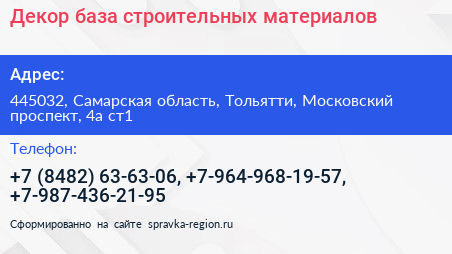 Декор база строительных материалов

Адрес:

445032, Самарская область, Тольятти, Московский проспект, 4а ст1

Телефон:

+7 (8482) 63-63-06, +7-964-968-19-57, +7-987-436-21-95

Сформированно на сайте spravka-region.ru